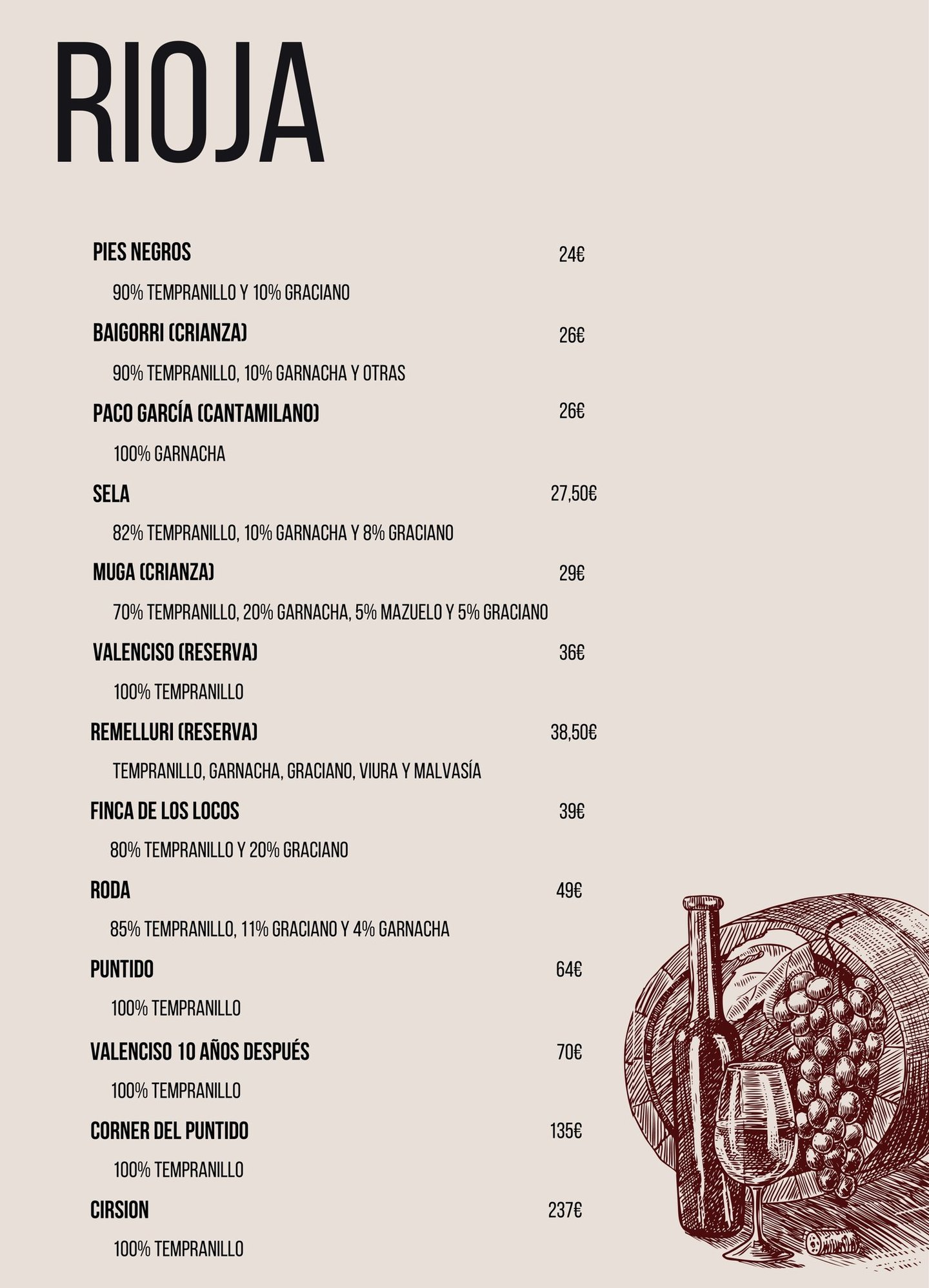 RIOJA

PIES NEGROS 24€

90% TEMPRANILLO Y 10% GRACIANO

BAIGORRI (CRIANZA) 26€

90% TEMPRANILLO, 10% GARNACHA Y OTRAS

PACO GARCÍA (CANTAMILANO) 26€

100% GARNACHA

SELA 27,50€

82% TEMPRANILLO, 10% GARNACHA Y 8% GRACIANO

MUGA (CRIANZA) 29€

70% TEMPRANILLO, 20% GARNACHA, 5% MAZUELO Y 5% GRACIANO

VALENCISO (RESERVA) 36€

100% TEMPRANILLO

REMELLURI (RESERVA) 38,50€

TEMPRANILLO, GARNACHA, GRACIANO, VIURA Y MALVASÍA

FINCA DE LOS LOCOS 39€

80% TEMPRANILLO Y 20% GRACIANO

RODA 49€

85% TEMPRANILLO, 11% GRACIANO Y 4% GARNACHA

PUNTIDO 64€

100% TEMPRANILLO

VALENCISO 10 AÑOS DESPUÉS 70€

100% TEMPRANILLO

CORNER DEL PUNTIDO 135€

100% TEMPRANILLO

CIRSION 237€

100% TEMPRANILLO